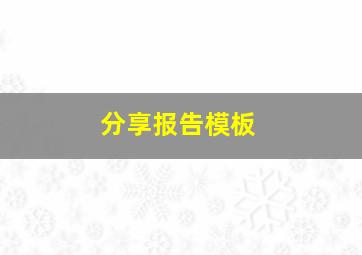 分享报告模板